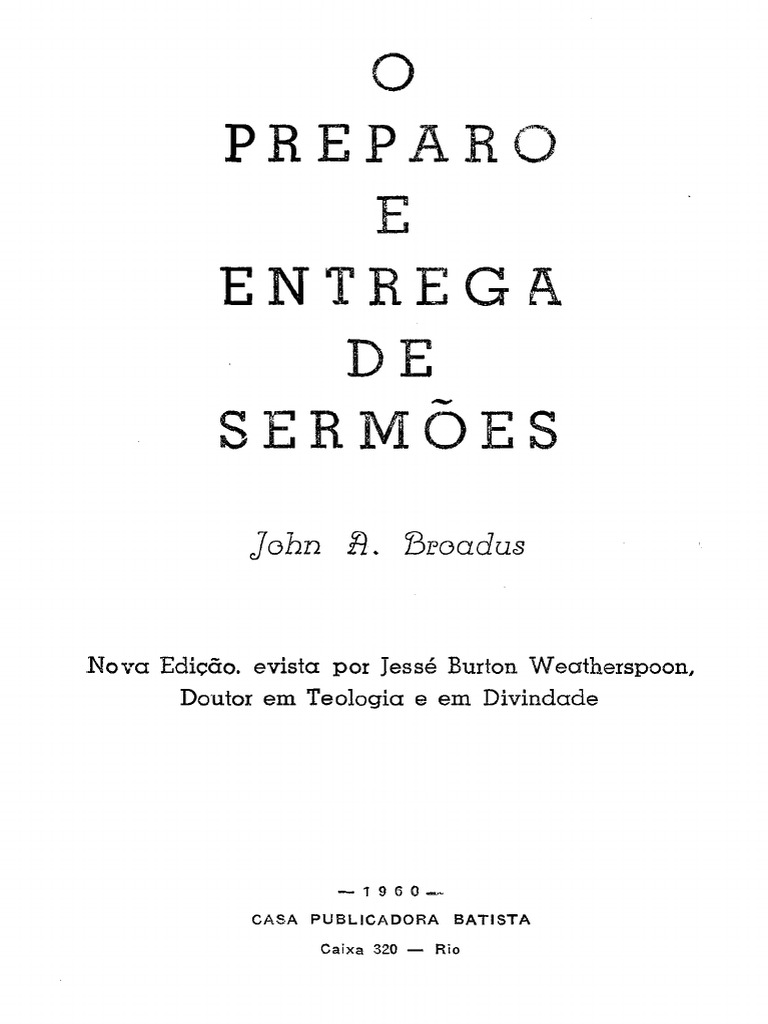 O
PREPARO
E
ENTREGA
DE
SERMÕES

John A. Broadus

Nova Edição. evista por Jessé Burton Weatherspoon, Doutor em Teologia e em Divindade

— 1960 —
CASA PUBLICADORA BATISTA
Caixa 320 — Rio